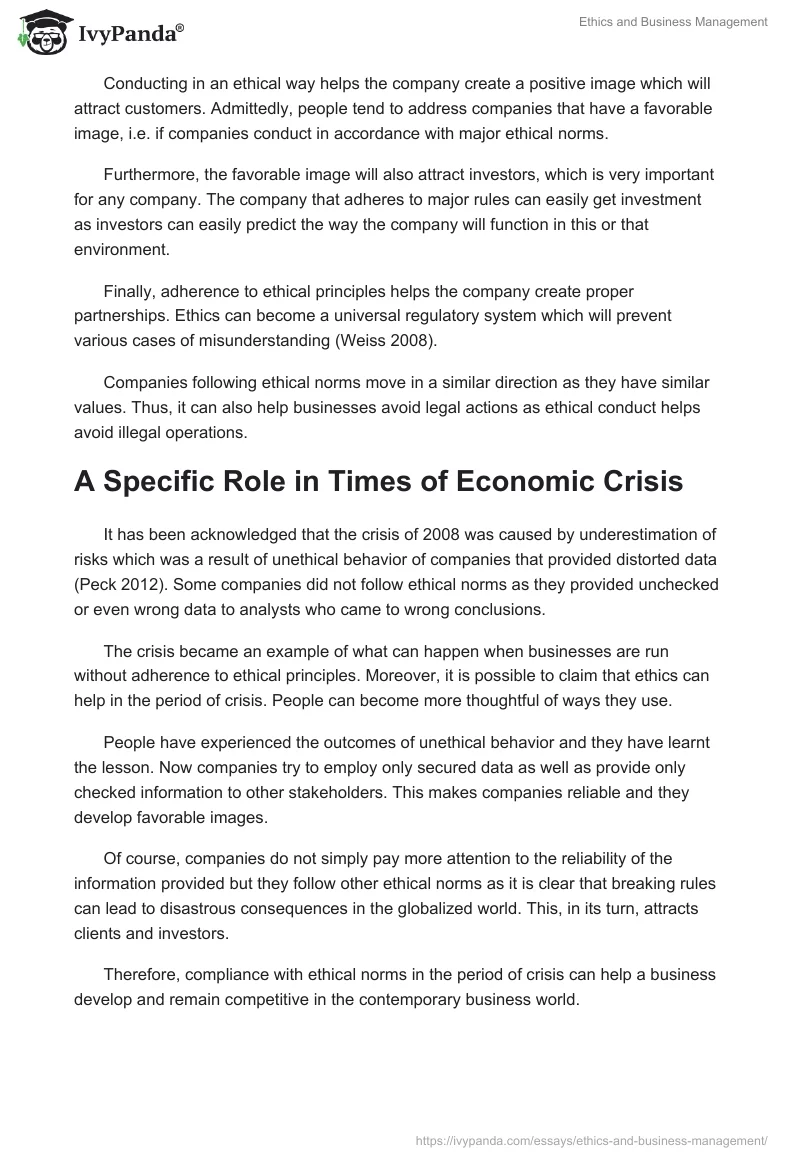 IvyPanda®

Ethics and Business Management

Conducting in an ethical way helps the company create a positive image which will attract customers. Admittedly, people tend to address companies that have a favorable image, i.e. if companies conduct in accordance with major ethical norms.

Furthermore, the favorable image will also attract investors, which is very important for any company. The company that adheres to major rules can easily get investment as investors can easily predict the way the company will function in this or that environment.

Finally, adherence to ethical principles helps the company create proper partnerships. Ethics can become a universal regulatory system which will prevent various cases of misunderstanding (Weiss 2008).

Companies following ethical norms move in a similar direction as they have similar values. Thus, it can also help businesses avoid legal actions as ethical conduct helps avoid illegal operations.

A Specific Role in Times of Economic Crisis

It has been acknowledged that the crisis of 2008 was caused by underestimation of risks which was a result of unethical behavior of companies that provided distorted data (Peck 2012). Some companies did not follow ethical norms as they provided unchecked or even wrong data to analysts who came to wrong conclusions.

The crisis became an example of what can happen when businesses are run without adherence to ethical principles. Moreover, it is possible to claim that ethics can help in the period of crisis. People can become more thoughtful of ways they use.

People have experienced the outcomes of unethical behavior and they have learnt the lesson. Now companies try to employ only secured data as well as provide only checked information to other stakeholders. This makes companies reliable and they develop favorable images.

Of course, companies do not simply pay more attention to the reliability of the information provided but they follow other ethical norms as it is clear that breaking rules can lead to disastrous consequences in the globalized world. This, in its turn, attracts clients and investors.

Therefore, compliance with ethical norms in the period of crisis can help a business develop and remain competitive in the contemporary business world.

https://ivypanda.com/essays/ethics-and-business-management/